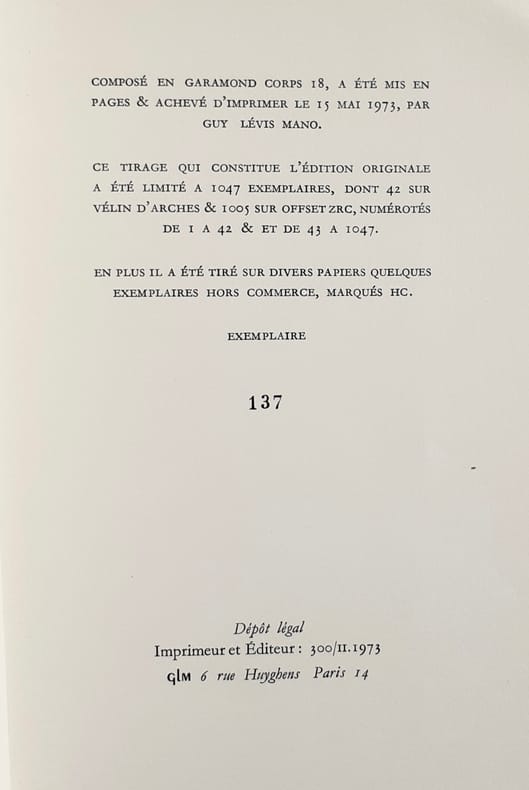 COMPOSÉ EN GARAMOND CORPS 18, A ÉTÉ MIS EN PAGES & ACHEVÉ D'IMPRIMER LE 15 MAI 1973, PAR GUY LÉVIS MANO.

CE TIRAGE QUI CONSTITUE L'ÉDITION ORIGINALE A ÉTÉ LIMITÉ A 1047 EXEMPLAIRES, DONT 42 SUR VÉLIN D'ARCHES & 1005 SUR OFFSET ZRC, NUMÉROTÉS DE 1 A 42 & ET DE 43 A 1047.

EN PLUS IL A ÉTÉ TIRÉ SUR DIVERS PAPIERS QUELQUES EXEMPLAIRES HORS COMMERCE, MARQUÉS HC.

EXEMPLAIRE

137

Dépôt légal
Imprimeur et Éditeur : 300/II.1973
GLM 6 rue Huyghens Paris 14